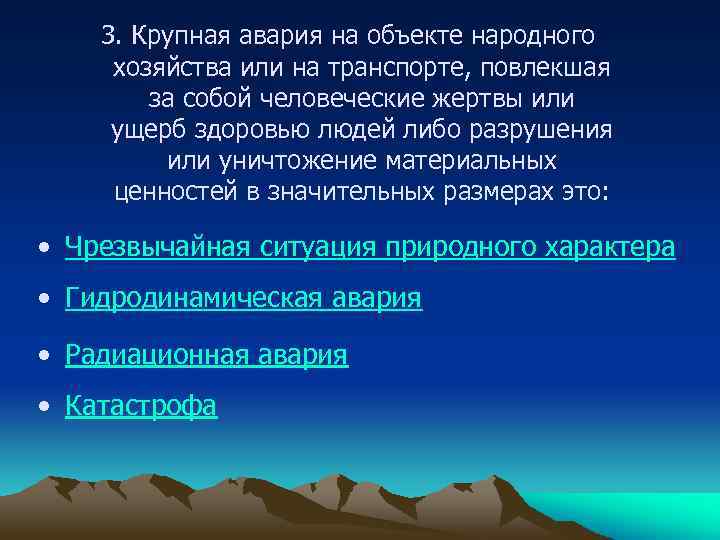 3. Крупная авария на объекте народного хозяйства или на транспорте, повлекшая за собой человеческие жертвы или ущерб здоровью людей либо разрушения или уничтожение материальных ценностей в значительных размерах это:

• Чрезвычайная ситуация природного характера
• Гидродинамическая авария
• Радиационная авария
• Катастрофа